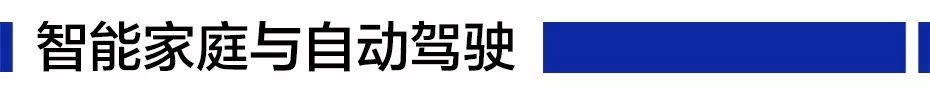 智能家庭与自动驾驶